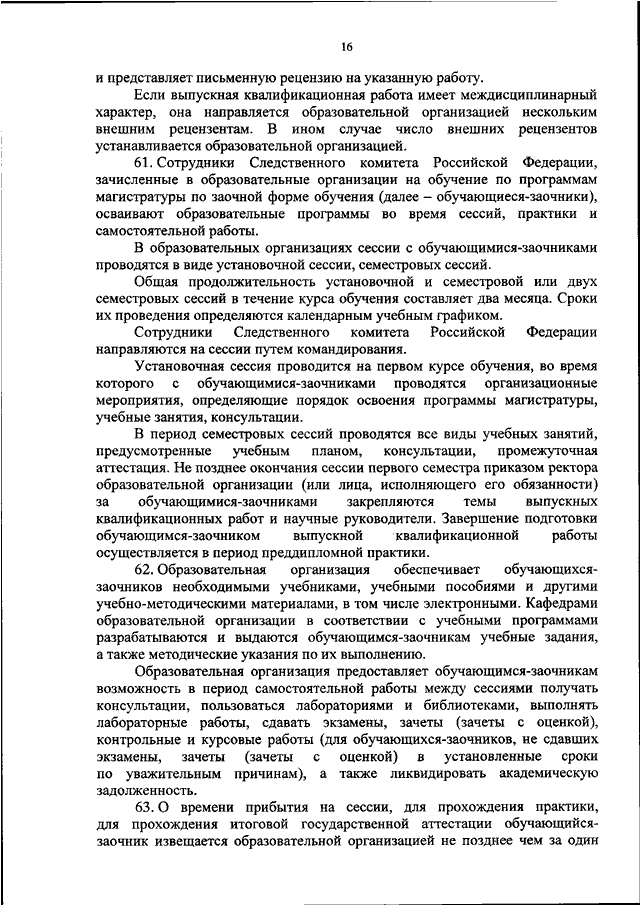 16

и представляет письменную рецензию на указанную работу.

Если выпускная квалификационная работа имеет междисциплинарный характер, она направляется образовательной организацией нескольким внешним рецензентам. В ином случае число внешних рецензентов устанавливается образовательной организацией.

61. Сотрудники Следственного комитета Российской Федерации, зачисленные в образовательные организации на обучение по программам магистратуры по заочной форме обучения (далее – обучающиеся-заочники), осваивают образовательные программы во время сессий, практики и самостоятельной работы.

В образовательных организациях сессии с обучающимися-заочниками проводятся в виде установочной сессии, семестровых сессий.

Общая продолжительность установочной и семестровой или двух семестровых сессий в течение курса обучения составляет два месяца. Сроки их проведения определяются календарным учебным графиком.

Сотрудники Следственного комитета Российской Федерации направляются на сессии путем командирования.

Установочная сессия проводится на первом курсе обучения, во время которого с обучающимися-заочниками проводятся организационные мероприятия, определяющие порядок освоения программы магистратуры, учебные занятия, консультации.

В период семестровых сессий проводятся все виды учебных занятий, предусмотренные учебным планом, консультации, промежуточная аттестация. Не позднее окончания сессии первого семестра приказом ректора образовательной организации (или лица, исполняющего его обязанности) за обучающимися-заочниками закрепляются темы выпускных квалификационных работ и научные руководители. Завершение подготовки обучающимся-заочником выпускной квалификационной работы осуществляется в период преддипломной практики.

62. Образовательная организация обеспечивает обучающихся-заочников необходимыми учебниками, учебными пособиями и другими учебно-методическими материалами, в том числе электронными. Кафедрами образовательной организации в соответствии с учебными программами разрабатываются и выдаются обучающимся-заочникам учебные задания, а также методические указания по их выполнению.

Образовательная организация предоставляет обучающимся-заочникам возможность в период самостоятельной работы между сессиями получать консультации, пользоваться лабораториями и библиотеками, выполнять лабораторные работы, сдавать экзамены, зачеты (зачеты с оценкой), контрольные и курсовые работы (для обучающихся-заочников, не сдавших экзамены, зачеты (зачеты с оценкой) в установленные сроки по уважительным причинам), а также ликвидировать академическую задолженность.

63. О времени прибытия на сессии, для прохождения практики, для прохождения итоговой государственной аттестации обучающийся-заочник извещается образовательной организацией не позднее чем за один